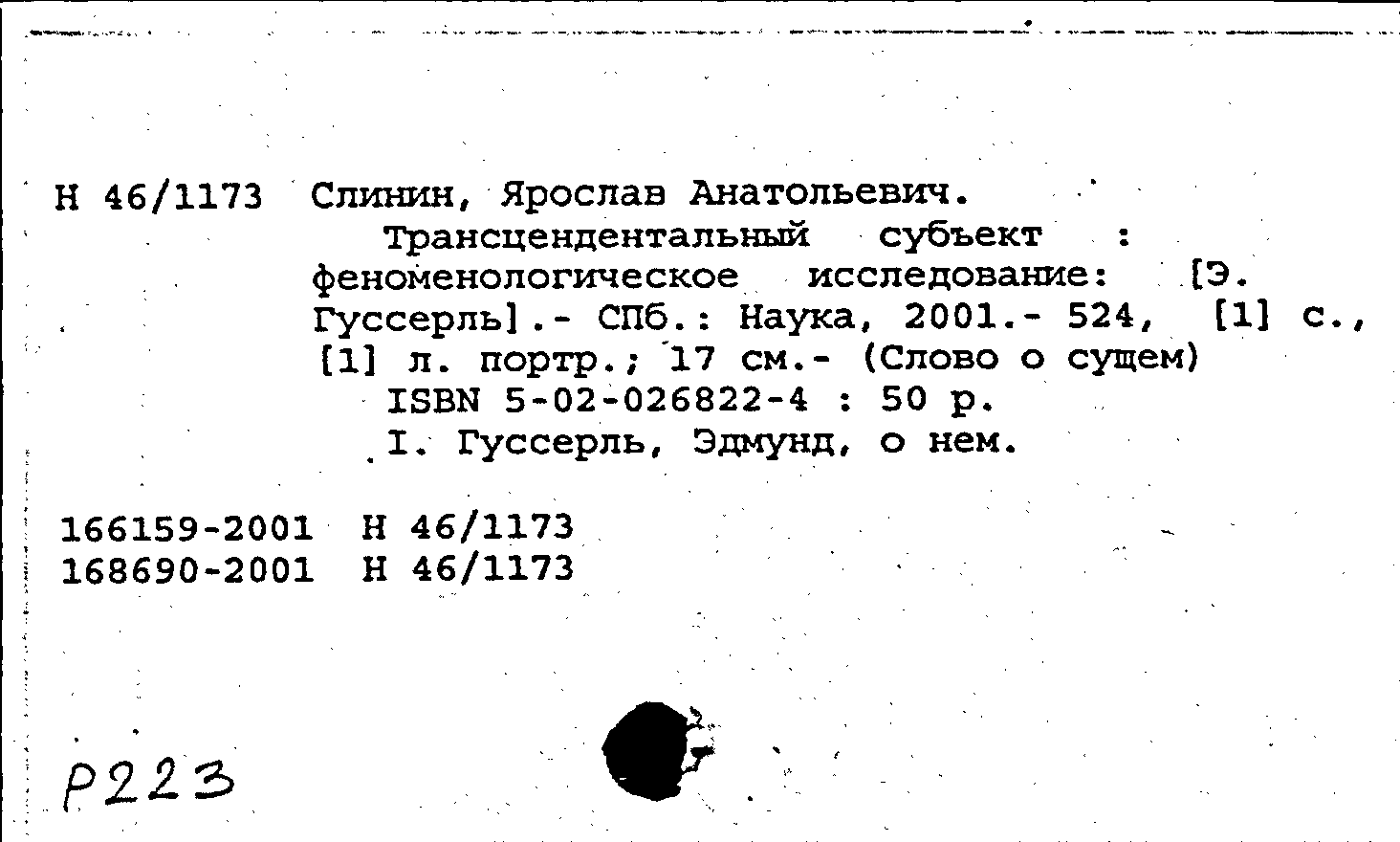 Н 46/1173 Слинин, Ярослав Анатольевич.

Трансцендентальный субъект : феноменологическое исследование: [Э. Гуссерль].- СПб.: Наука, 2001.- 524, [1] с., [1] л. портр.; 17 см.- (Слово о сущем)

ISBN 5-02-026822-4 : 50 р.

I. Гуссерль, Эдмунд, о нем.

166159-2001 Н 46/1173
168690-2001 Н 46/1173

Р223